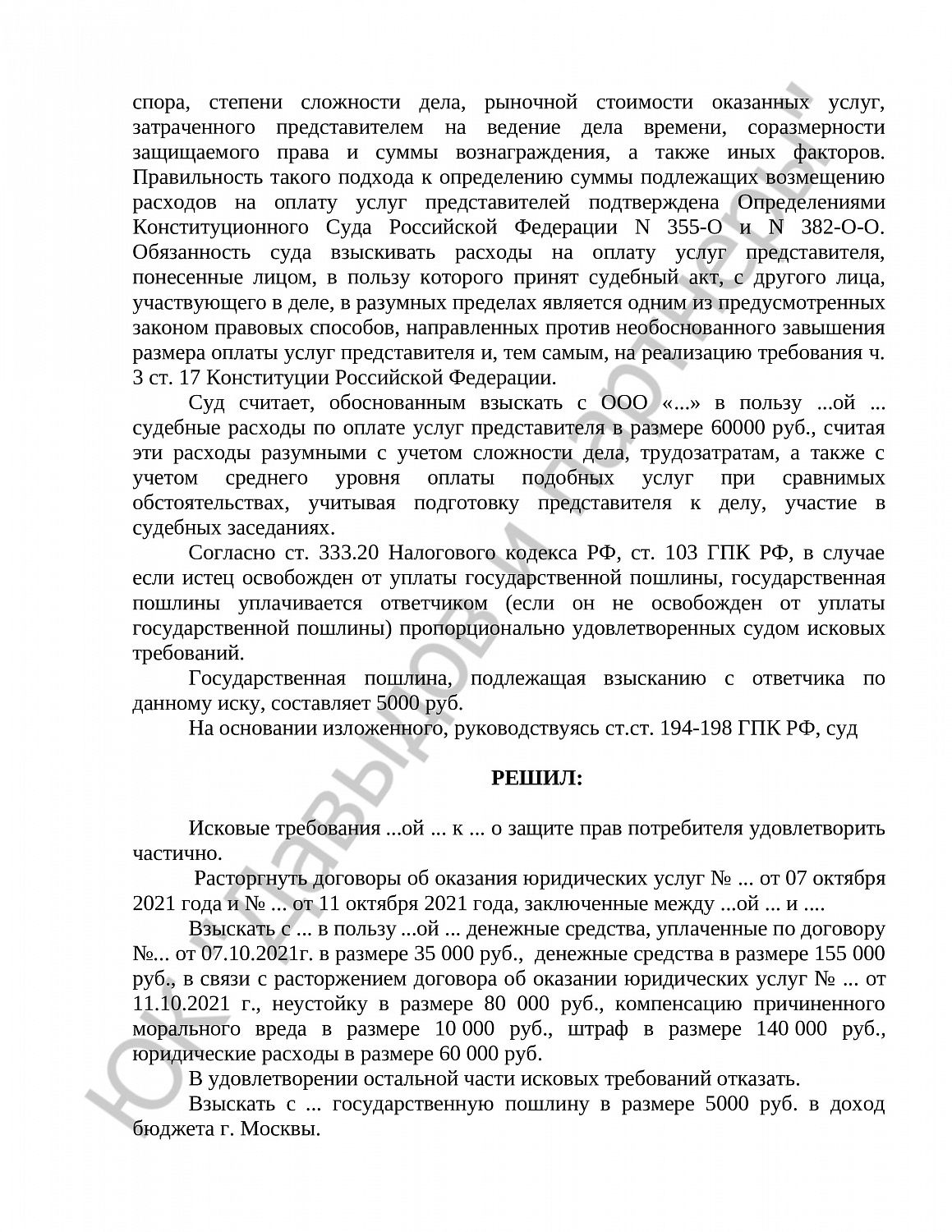 спора, степени сложности дела, рыночной стоимости оказанных услуг, затраченного представителем на ведение дела времени, соразмерности защищаемого права и суммы вознаграждения, а также иных факторов. Правильность такого подхода к определению суммы подлежащих возмещению расходов на оплату услуг представителей подтверждена Определениями Конституционного Суда Российской Федерации N 355-О и N 382-О-О. Обязанность суда взыскивать расходы на оплату услуг представителя, понесенные лицом, в пользу которого принят судебный акт, с другого лица, участвующего в деле, в разумных пределах является одним из предусмотренных законом правовых способов, направленных против необоснованного завышения размера оплаты услуг представителя и, тем самым, на реализацию требования ч. 3 ст. 17 Конституции Российской Федерации.

Суд считает, обоснованным взыскать с ООО «...» в пользу ...ой ... судебные расходы по оплате услуг представителя в размере 60000 руб., считая эти расходы разумными с учетом сложности дела, трудозатратам, а также с учетом среднего уровня оплаты подобных услуг при сравнимых обстоятельствах, учитывая подготовку представителя к делу, участие в судебных заседаниях.

Согласно ст. 333.20 Налогового кодекса РФ, ст. 103 ГПК РФ, в случае если истец освобожден от уплаты государственной пошлины, государственная пошлины уплачивается ответчиком (если он не освобожден от уплаты государственной пошлины) пропорционально удовлетворенных судом исковых требований.

Государственная пошлина, подлежащая взысканию с ответчика по данному иску, составляет 5000 руб.

На основании изложенного, руководствуясь ст.ст. 194-198 ГПК РФ, суд

РЕШИЛ:

Исковые требования ...ой ... к ... о защите прав потребителя удовлетворить частично.

Расторгнуть договоры об оказания юридических услуг № ... от 07 октября 2021 года и № ... от 11 октября 2021 года, заключенные между ...ой ... и ....

Взыскать с ... в пользу ...ой ... денежные средства, уплаченные по договору №... от 07.10.2021г. в размере 35 000 руб., денежные средства в размере 155 000 руб., в связи с расторжением договора об оказании юридических услуг № ... от 11.10.2021 г., неустойку в размере 80 000 руб., компенсацию причиненного морального вреда в размере 10 000 руб., штраф в размере 140 000 руб., юридические расходы в размере 60 000 руб.

В удовлетворении остальной части исковых требований отказать.

Взыскать с ... государственную пошлину в размере 5000 руб. в доход бюджета г. Москвы.

ЮК Давыдов и партнеры